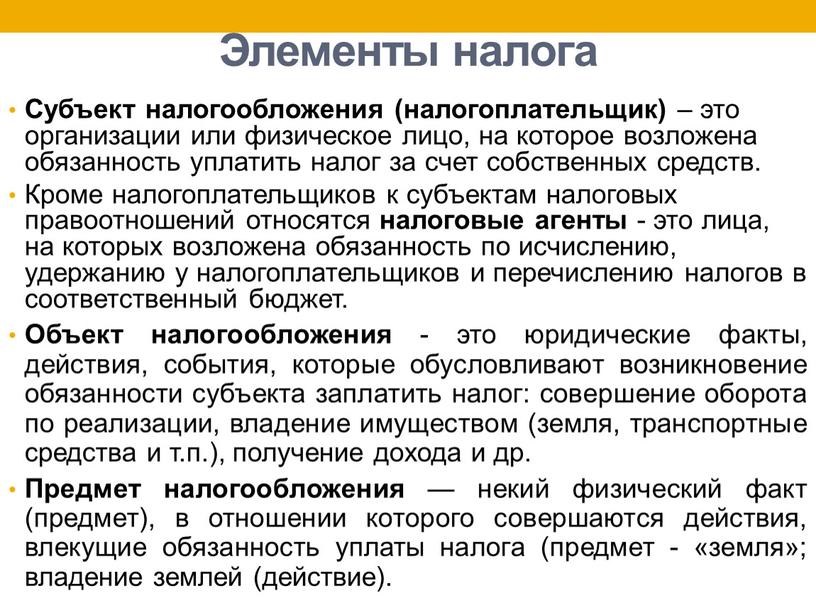 Элементы налога

• Субъект налогообложения (налогоплательщик) – это организации или физическое лицо, на которое возложена обязанность уплатить налог за счет собственных средств.
• Кроме налогоплательщиков к субъектам налоговых правоотношений относятся налоговые агенты - это лица, на которых возложена обязанность по исчислению, удержанию у налогоплательщиков и перечислению налогов в соответственный бюджет.
• Объект налогообложения - это юридические факты, действия, события, которые обусловливают возникновение обязанности субъекта заплатить налог: совершение оборота по реализации, владение имуществом (земля, транспортные средства и т.п.), получение дохода и др.
• Предмет налогообложения — некий физический факт (предмет), в отношении которого совершаются действия, влекущие обязанность уплаты налога (предмет - «земля»; владение землей (действие).